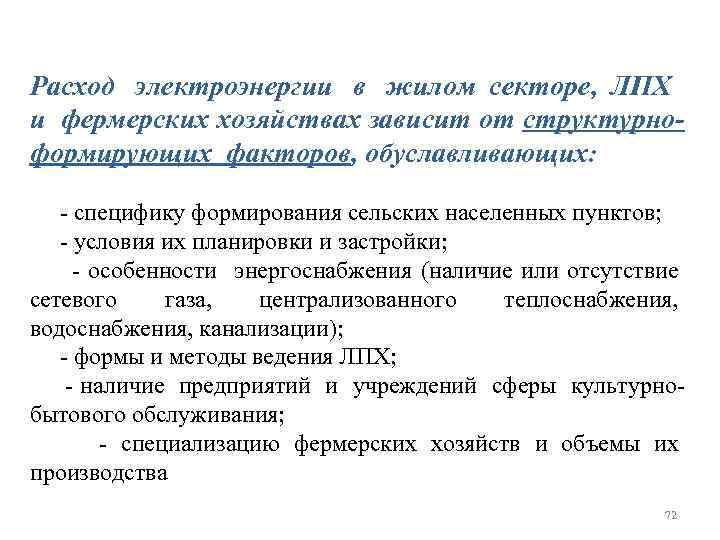 Расход электроэнергии в жилом секторе, ЛПХ и фермерских хозяйствах зависит от структурно-формирующих факторов, обуславливающих:

- специфику формирования сельских населенных пунктов;
- условия их планировки и застройки;
- особенности энергоснабжения (наличие или отсутствие сетевого газа, централизованного теплоснабжения, водоснабжения, канализации);
- формы и методы ведения ЛПХ;
- наличие предприятий и учреждений сферы культурно-бытового обслуживания;
- специализацию фермерских хозяйств и объемы их производства

72